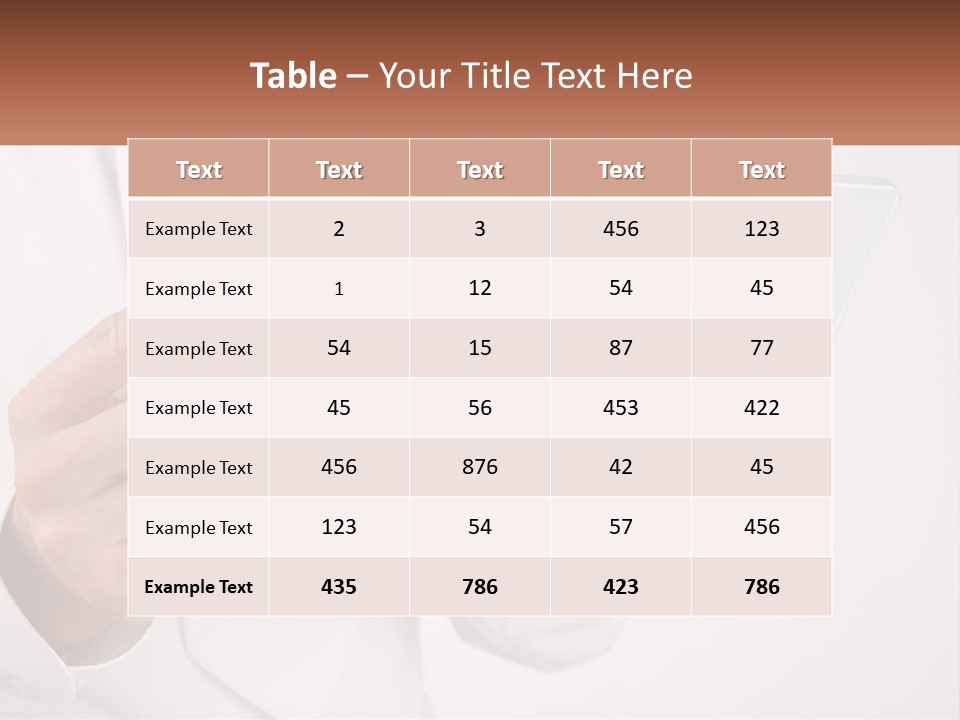 Table – Your Title Text Here

| Text | Text | Text | Text | Text |
|---|---|---|---|---|
| Example Text | 2 | 3 | 456 | 123 |
| Example Text | 1 | 12 | 54 | 45 |
| Example Text | 54 | 15 | 87 | 77 |
| Example Text | 45 | 56 | 453 | 422 |
| Example Text | 456 | 876 | 42 | 45 |
| Example Text | 123 | 54 | 57 | 456 |
| Example Text | 435 | 786 | 423 | 786 |